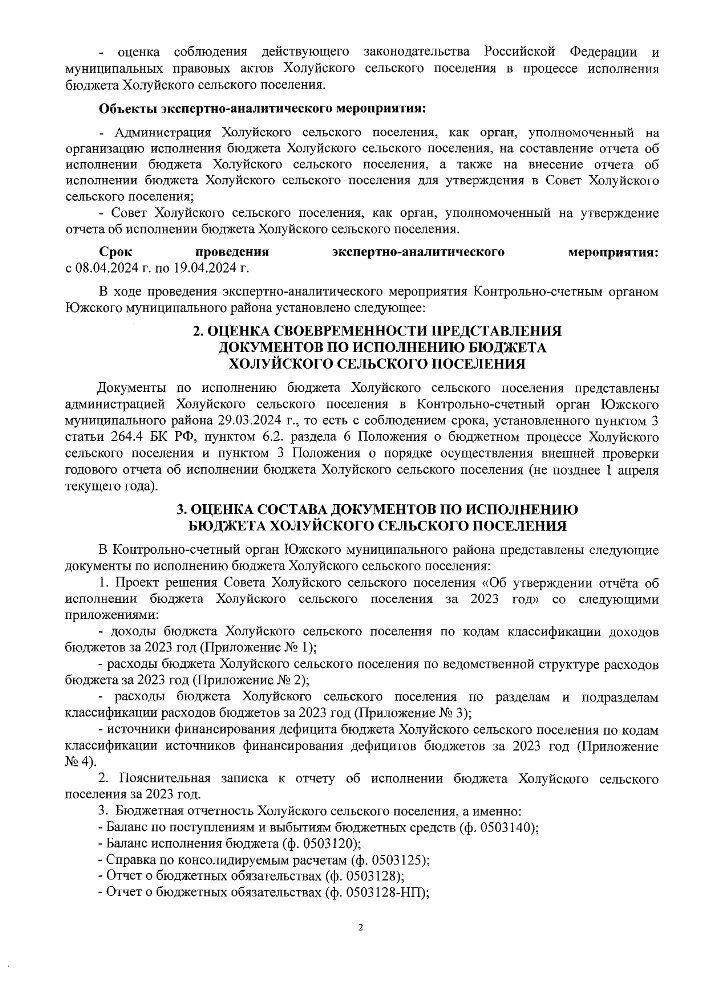 - оценка соблюдения действующего законодательства Российской Федерации и муниципальных правовых актов Холуйского сельского поселения в процессе исполнения бюджета Холуйского сельского поселения.

Объекты экспертно-аналитического мероприятия:

- Администрация Холуйского сельского поселения, как орган, уполномоченный на организацию исполнения бюджета Холуйского сельского поселения, на составление отчета об исполнении бюджета Холуйского сельского поселения, а также на внесение отчета об исполнении бюджета Холуйского сельского поселения для утверждения в Совет Холуйского сельского поселения;

- Совет Холуйского сельского поселения, как орган, уполномоченный на утверждение отчета об исполнении бюджета Холуйского сельского поселения.

Срок проведения экспертно-аналитического мероприятия: с 08.04.2024 г. по 19.04.2024 г.

В ходе проведения экспертно-аналитического мероприятия Контрольно-счетным органом Южского муниципального района установлено следующее:

2. ОЦЕНКА СВОЕВРЕМЕННОСТИ ПРЕДСТАВЛЕНИЯ ДОКУМЕНТОВ ПО ИСПОЛНЕНИЮ БЮДЖЕТА ХОЛУЙСКОГО СЕЛЬСКОГО ПОСЕЛЕНИЯ

Документы по исполнению бюджета Холуйского сельского поселения представлены администрацией Холуйского сельского поселения в Контрольно-счетный орган Южского муниципального района 29.03.2024 г., то есть с соблюдением срока, установленного пунктом 3 статьи 264.4 БК РФ, пунктом 6.2. раздела 6 Положения о бюджетном процессе Холуйского сельского поселения и пунктом 3 Положения о порядке осуществления внешней проверки годового отчета об исполнении бюджета Холуйского сельского поселения (не позднее 1 апреля текущего года).

3. ОЦЕНКА СОСТАВА ДОКУМЕНТОВ ПО ИСПОЛНЕНИЮ БЮДЖЕТА ХОЛУЙСКОГО СЕЛЬСКОГО ПОСЕЛЕНИЯ

В Контрольно-счетный орган Южского муниципального района представлены следующие документы по исполнению бюджета Холуйского сельского поселения:

1. Проект решения Совета Холуйского сельского поселения «Об утверждении отчёта об исполнении бюджета Холуйского сельского поселения за 2023 год» со следующими приложениями:

- доходы бюджета Холуйского сельского поселения по кодам классификации доходов бюджетов за 2023 год (Приложение № 1);

- расходы бюджета Холуйского сельского поселения по ведомственной структуре расходов бюджета за 2023 год (Приложение № 2);

- расходы бюджета Холуйского сельского поселения по разделам и подразделам классификации расходов бюджетов за 2023 год (Приложение № 3);

- источники финансирования дефицита бюджета Холуйского сельского поселения по кодам классификации источников финансирования дефицитов бюджетов за 2023 год (Приложение № 4).

2. Пояснительная записка к отчету об исполнении бюджета Холуйского сельского поселения за 2023 год.

3. Бюджетная отчетность Холуйского сельского поселения, а именно:
- Баланс по поступлениям и выбытиям бюджетных средств (ф. 0503140);
- Баланс исполнения бюджета (ф. 0503120);
- Справка по консолидируемым расчетам (ф. 0503125);
- Отчет о бюджетных обязательствах (ф. 0503128);
- Отчет о бюджетных обязательствах (ф. 0503128-НП);

2